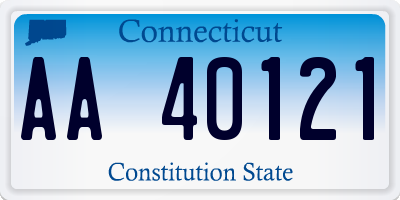 Connecticut

AA 40121

Constitution State